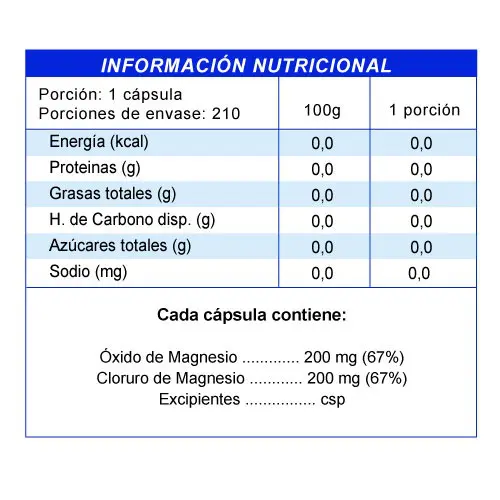 INFORMACIÓN NUTRICIONAL

| Porción: 1 cápsula Porciones de envase: 210 | 100g | 1 porción |
|---|---|---|
| Energía (kcal) | 0,0 | 0,0 |
| Proteinas (g) | 0,0 | 0,0 |
| Grasas totales (g) | 0,0 | 0,0 |
| H. de Carbono disp. (g) | 0,0 | 0,0 |
| Azúcares totales (g) | 0,0 | 0,0 |
| Sodio (mg) | 0,0 | 0,0 |

Cada cápsula contiene:

Óxido de Magnesio ............. 200 mg (67%)
Cloruro de Magnesio ............ 200 mg (67%)
Excipientes ................ csp